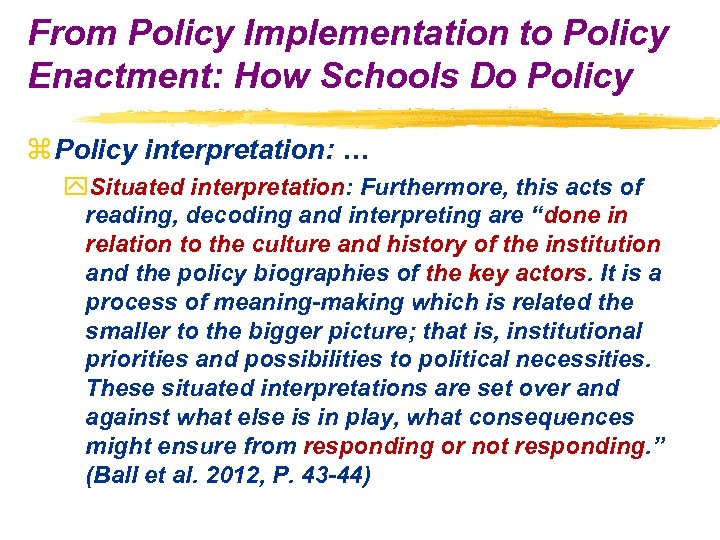 From Policy Implementation to Policy Enactment: How Schools Do Policy

Policy interpretation: …

Situated interpretation: Furthermore, this acts of reading, decoding and interpreting are “done in relation to the culture and history of the institution and the policy biographies of the key actors. It is a process of meaning-making which is related the smaller to the bigger picture; that is, institutional priorities and possibilities to political necessities. These situated interpretations are set over and against what else is in play, what consequences might ensure from responding or not responding.” (Ball et al. 2012, P. 43-44)